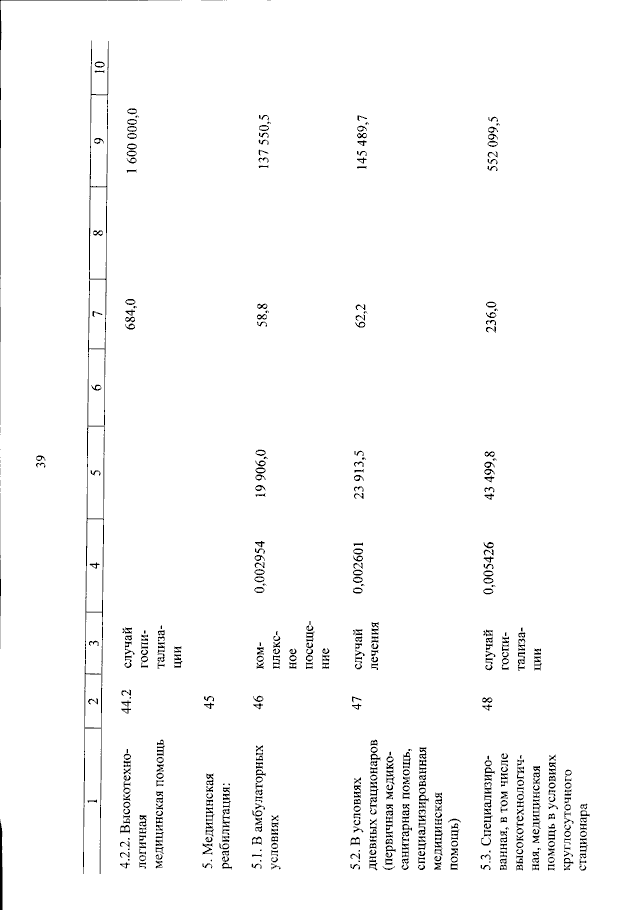 39

| 1 | 2 | 3 | 4 | 5 | 6 | 7 | 8 | 9 | 10 |
|---|---|---|---|---|---|---|---|---|---|
| 4.2.2. Высокотехнологичная медицинская помощь | 44.2 | случай госпитализации | | | | 684,0 | | 1 600 000,0 | |
| 5. Медицинская реабилитация: | 45 | | | | | | | | |
| 5.1. В амбулаторных условиях | 46 | комплексное посещение | 0,002954 | 19 906,0 | | 58,8 | | 137 550,5 | |
| 5.2. В условиях дневных стационаров (первичная медико-санитарная помощь, специализированная медицинская помощь) | 47 | случай лечения | 0,002601 | 23 913,5 | | 62,2 | | 145 489,7 | |
| 5.3. Специализированная, в том числе высокотехнологичная, медицинская помощь в условиях круглосуточного стационара | 48 | случай госпитализации | 0,005426 | 43 499,8 | | 236,0 | | 552 099,5 | |